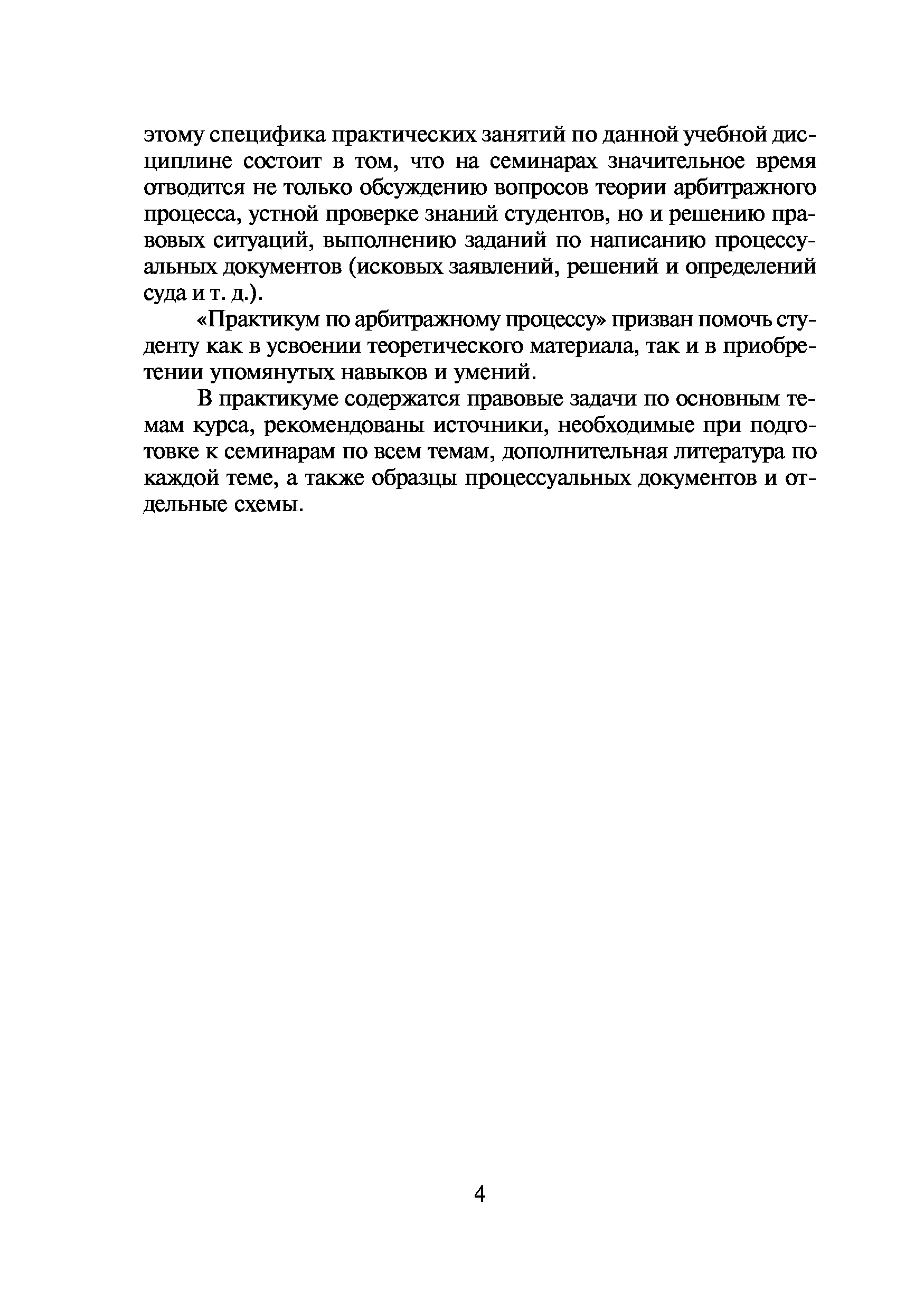 этому специфика практических занятий по данной учебной дисциплине состоит в том, что на семинарах значительное время отводится не только обсуждению вопросов теории арбитражного процесса, устной проверке знаний студентов, но и решению правовых ситуаций, выполнению заданий по написанию процессуальных документов (исковых заявлений, решений и определений суда и т. д.).

«Практикум по арбитражному процессу» призван помочь студенту как в усвоении теоретического материала, так и в приобретении упомянутых навыков и умений.

В практикуме содержатся правовые задачи по основным темам курса, рекомендованы источники, необходимые при подготовке к семинарам по всем темам, дополнительная литература по каждой теме, а также образцы процессуальных документов и отдельные схемы.

4